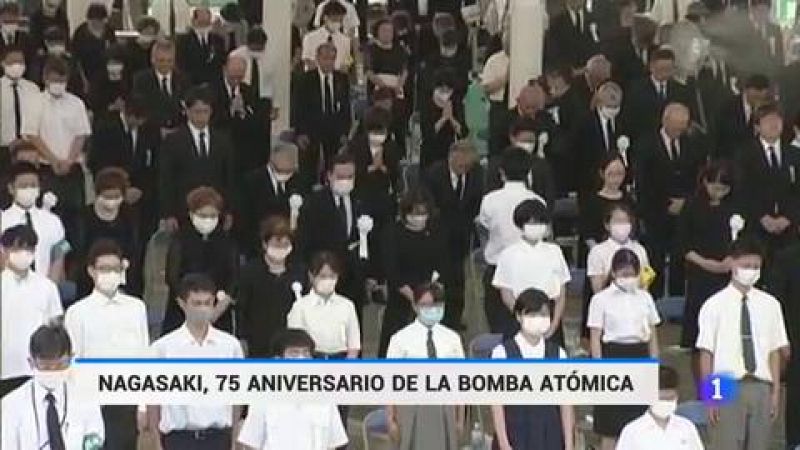 NAGASAKI, 75 ANIVERSARIO DE LA BOMBA ATÓMICA

1